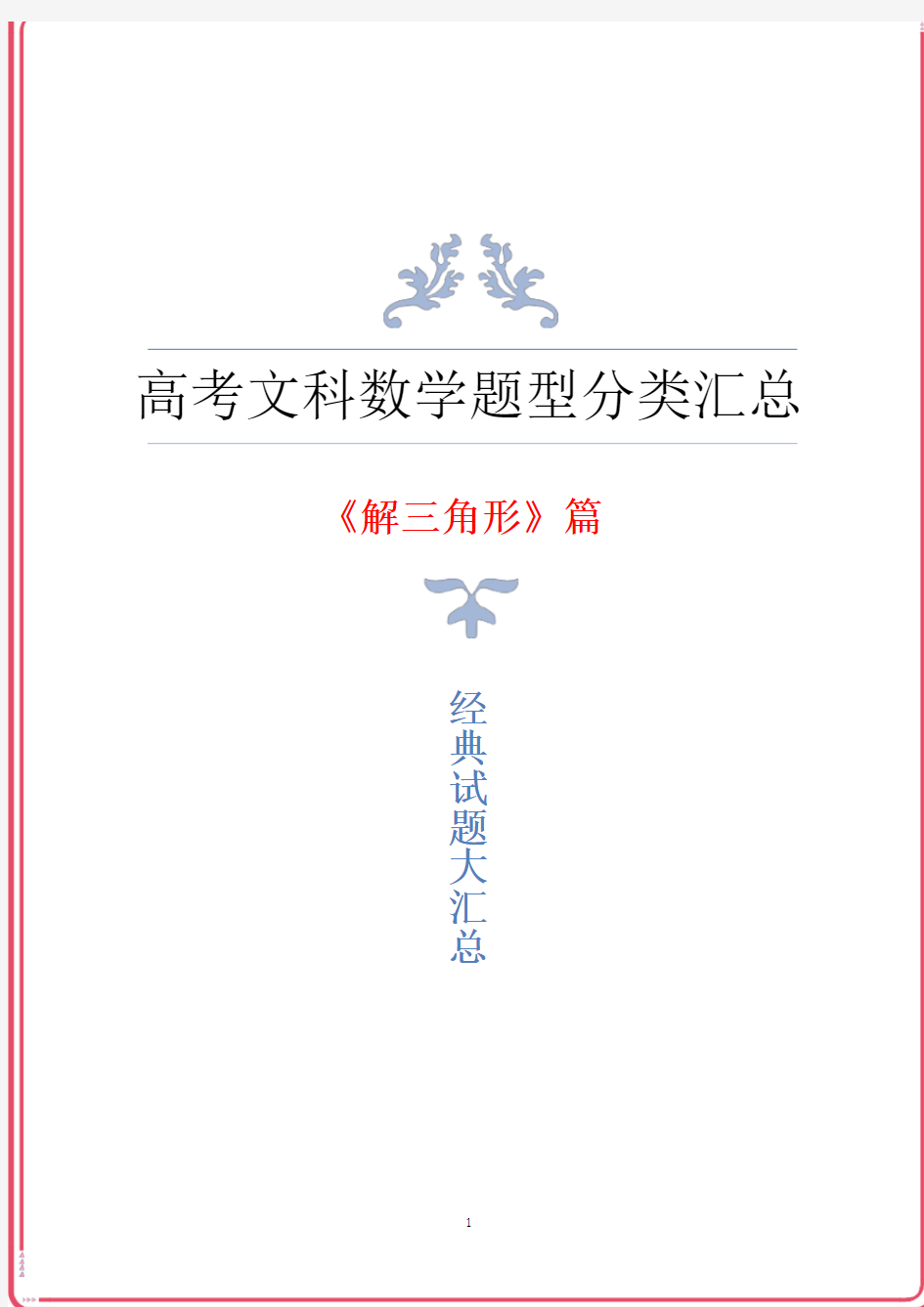 高考文科数学题型分类汇总

《解三角形》篇

经典试题大汇总

1